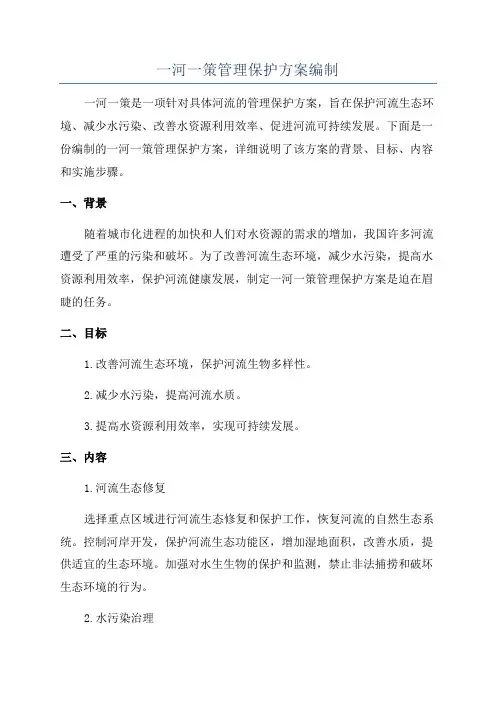 一河一策管理保护方案编制

一河一策是一项针对具体河流的管理保护方案，旨在保护河流生态环境、减少水污染、改善水资源利用效率、促进河流可持续发展。下面是一份编制的一河一策管理保护方案，详细说明了该方案的背景、目标、内容和实施步骤。

一、背景

随着城市化进程的加快和人们对水资源的需求的增加，我国许多河流遭受了严重的污染和破坏。为了改善河流生态环境，减少水污染，提高水资源利用效率，保护河流健康发展，制定一河一策管理保护方案是迫在眉睫的任务。

二、目标

1.改善河流生态环境，保护河流生物多样性。

2.减少水污染，提高河流水质。

3.提高水资源利用效率，实现可持续发展。

三、内容

1.河流生态修复

选择重点区域进行河流生态修复和保护工作，恢复河流的自然生态系统。控制河岸开发，保护河流生态功能区，增加湿地面积，改善水质，提供适宜的生态环境。加强对水生生物的保护和监测，禁止非法捕捞和破坏生态环境的行为。

2.水污染治理